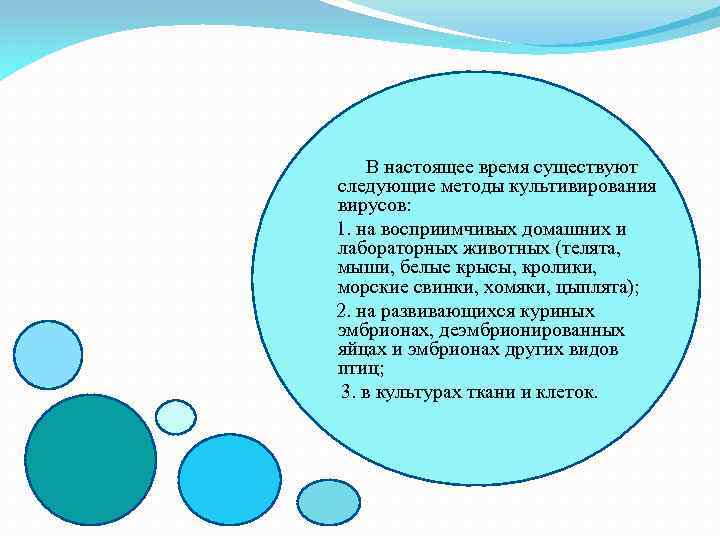 В настоящее время существуют следующие методы культивирования вирусов:

1. на восприимчивых домашних и лабораторных животных (телята, мыши, белые крысы, кролики, морские свинки, хомяки, цыплята);

2. на развивающихся куриных эмбрионах, деэмбрионированных яйцах и эмбрионах других видов птиц;

3. в культурах ткани и клеток.